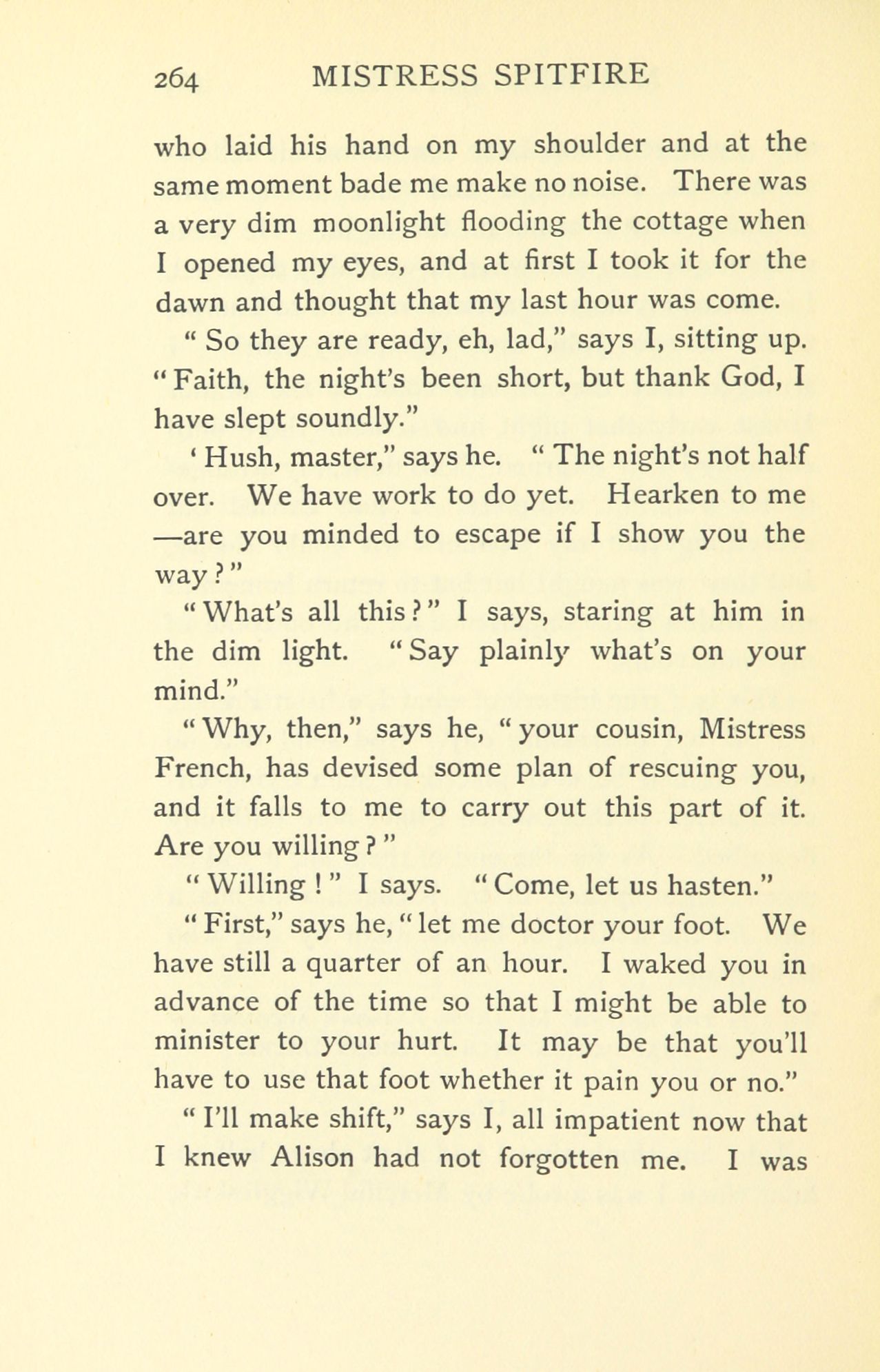 264 MISTRESS SPITFIRE

who laid his hand on my shoulder and at the same moment bade me make no noise. There was a very dim moonlight flooding the cottage when I opened my eyes, and at first I took it for the dawn and thought that my last hour was come.

" So they are ready, eh, lad," says I, sitting up. " Faith, the night's been short, but thank God, I have slept soundly."

' Hush, master," says he. " The night's not half over. We have work to do yet. Hearken to me —are you minded to escape if I show you the way ? "

" What's all this ? " I says, staring at him in the dim light. " Say plainly what's on your mind."

" Why, then," says he, " your cousin, Mistress French, has devised some plan of rescuing you, and it falls to me to carry out this part of it. Are you willing ? "

" Willing ! " I says. " Come, let us hasten."

" First," says he, " let me doctor your foot. We have still a quarter of an hour. I waked you in advance of the time so that I might be able to minister to your hurt. It may be that you'll have to use that foot whether it pain you or no."

" I'll make shift," says I, all impatient now that I knew Alison had not forgotten me. I was